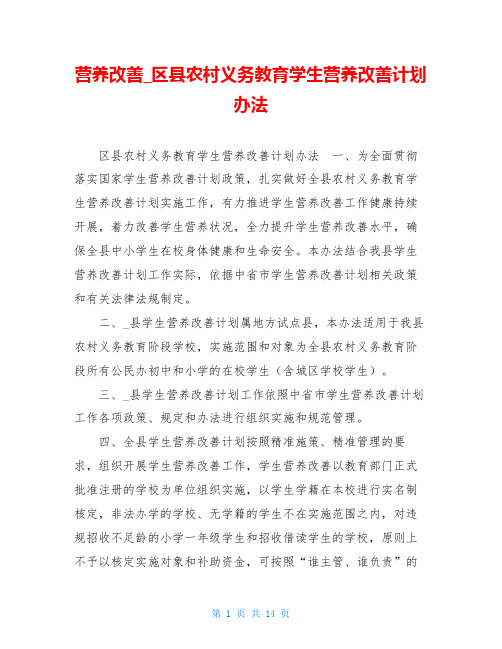 营养改善_区县农村义务教育学生营养改善计划办法

区县农村义务教育学生营养改善计划办法　一、为全面贯彻落实国家学生营养改善计划政策，扎实做好全县农村义务教育学生营养改善计划实施工作，有力推进学生营养改善工作健康持续开展，着力改善学生营养状况，全力提升学生营养改善水平，确保全县中小学生在校身体健康和生命安全。本办法结合我县学生营养改善计划工作实际，依据中省市学生营养改善计划相关政策和有关法律法规制定。

二、_县学生营养改善计划属地方试点县，本办法适用于我县农村义务教育阶段学校，实施范围和对象为全县农村义务教育阶段所有公民办初中和小学的在校学生（含城区学校学生）。

三、_县学生营养改善计划工作依照中省市学生营养改善计划工作各项政策、规定和办法进行组织实施和规范管理。

四、全县学生营养改善计划按照精准施策、精准管理的要求，组织开展学生营养改善工作，学生营养改善以教育部门正式批准注册的学校为单位组织实施，以学生学籍在本校进行实名制核定，非法办学的学校、无学籍的学生不在实施范围之内，对违规招收不足龄的小学一年级学生和招收借读学生的学校，原则上不予以核定实施对象和补助资金，可按照“谁主管、谁负责”的

第 1 页 共 14 页